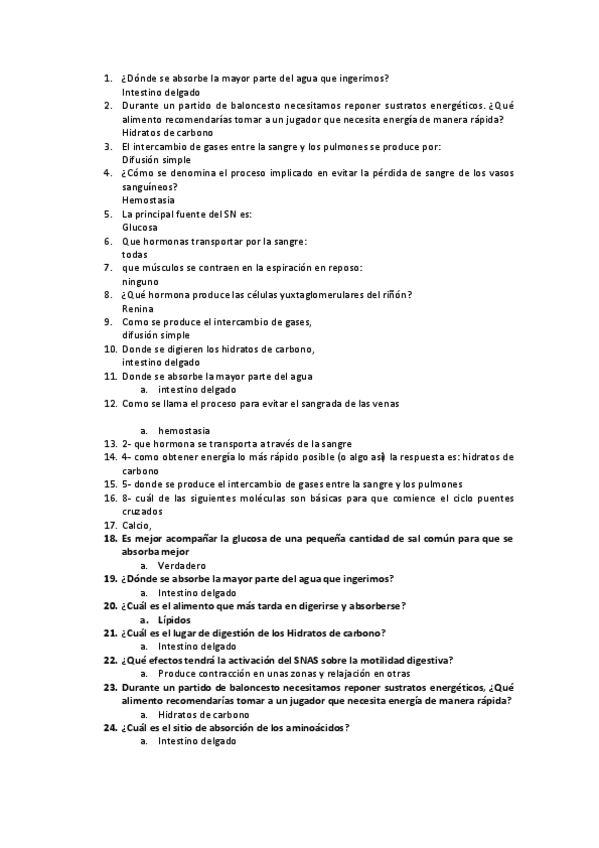 1. ¿Dónde se absorbe la mayor parte del agua que ingerimos?
Intestino delgado
2. Durante un partido de baloncesto necesitamos reponer sustratos energéticos. ¿Qué alimento recomendarías tomar a un jugador que necesita energía de manera rápida?
Hidratos de carbono
3. El intercambio de gases entre la sangre y los pulmones se produce por:
Difusión simple
4. ¿Cómo se denomina el proceso implicado en evitar la pérdida de sangre de los vasos sanguíneos?
Hemostasia
5. La principal fuente del SN es:
Glucosa
6. Que hormonas transportar por la sangre:
todas
7. que músculos se contraen en la espiración en reposo:
ninguno
8. ¿Qué hormona produce las células yuxtaglomerulares del riñón?
Renina
9. Como se produce el intercambio de gases,
difusión simple
10. Donde se digieren los hidratos de carbono,
intestino delgado
11. Donde se absorbe la mayor parte del agua
a. intestino delgado
12. Como se llama el proceso para evitar el sangrada de las venas

a. hemostasia
13. 2- que hormona se transporta a través de la sangre
14. 4- como obtener energía lo más rápido posible (o algo así) la respuesta es: hidratos de carbono
15. 5- donde se produce el intercambio de gases entre la sangre y los pulmones
16. 8- cuál de las siguientes moléculas son básicas para que comience el ciclo puentes cruzados
17. Calcio,
18. Es mejor acompañar la glucosa de una pequeña cantidad de sal común para que se absorba mejor
a. Verdadero
19. ¿Dónde se absorbe la mayor parte del agua que ingerimos?
a. Intestino delgado
20. ¿Cuál es el alimento que más tarda en digerirse y absorberse?
a. Lípidos
21. ¿Cuál es el lugar de digestión de los Hidratos de carbono?
a. Intestino delgado
22. ¿Qué efectos tendrá la activación del SNAS sobre la motilidad digestiva?
a. Produce contracción en unas zonas y relajación en otras
23. Durante un partido de baloncesto necesitamos reponer sustratos energéticos, ¿Qué alimento recomendarías tomar a un jugador que necesita energía de manera rápida?
a. Hidratos de carbono
24. ¿Cuál es el sitio de absorción de los aminoácidos?
a. Intestino delgado